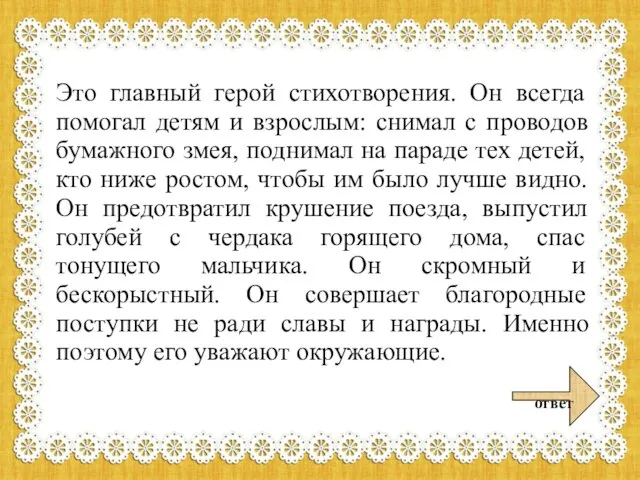 Это главный герой стихотворения. Он всегда помогал детям и взрослым: снимал с проводов бумажного змея, поднимал на параде тех детей, кто ниже ростом, чтобы им было лучше видно. Он предотвратил крушение поезда, выпустил голубей с чердака горящего дома, спас тонущего мальчика. Он скромный и бескорыстный. Он совершает благородные поступки не ради славы и награды. Именно поэтому его уважают окружающие.

ответ